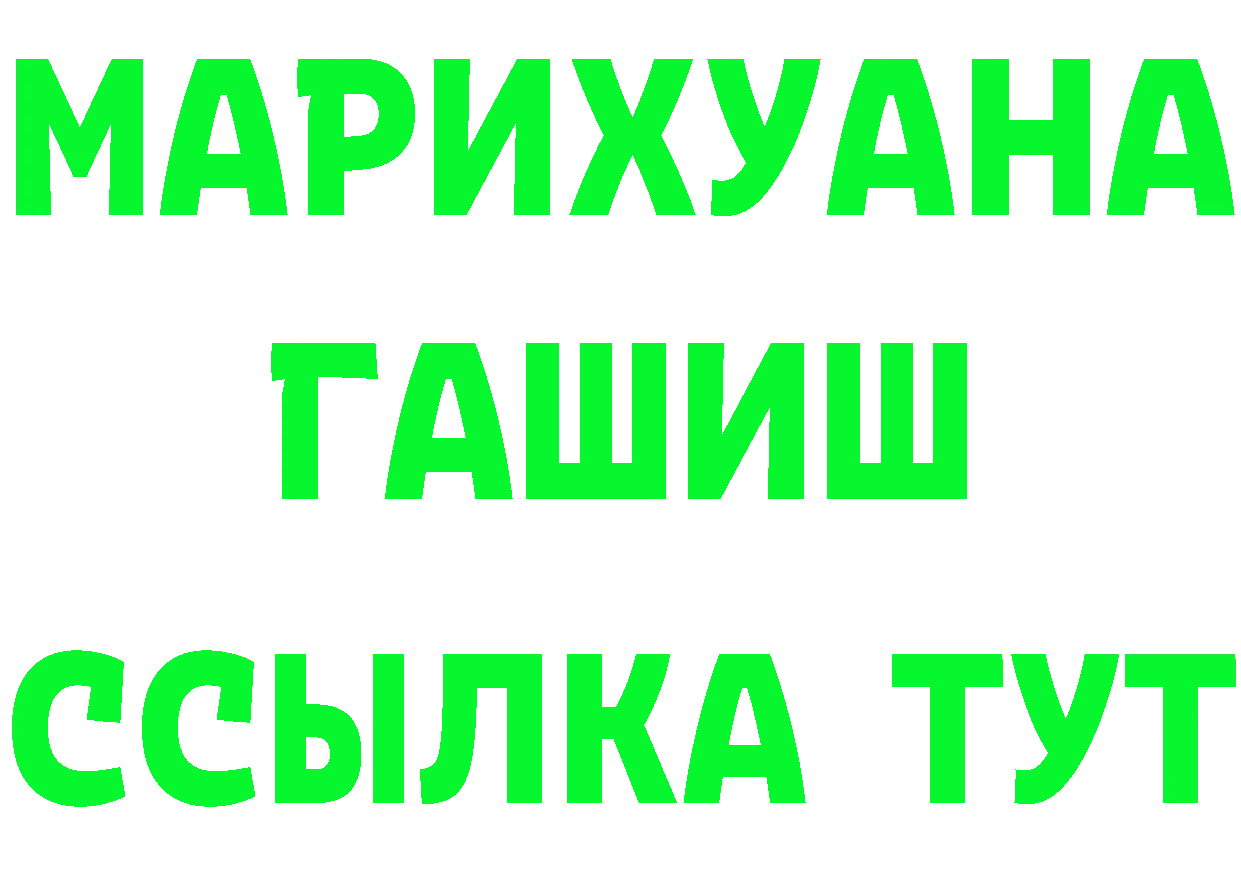 МАРИХУАНА
ГАШИШ
ССЫЛКА ТУТ